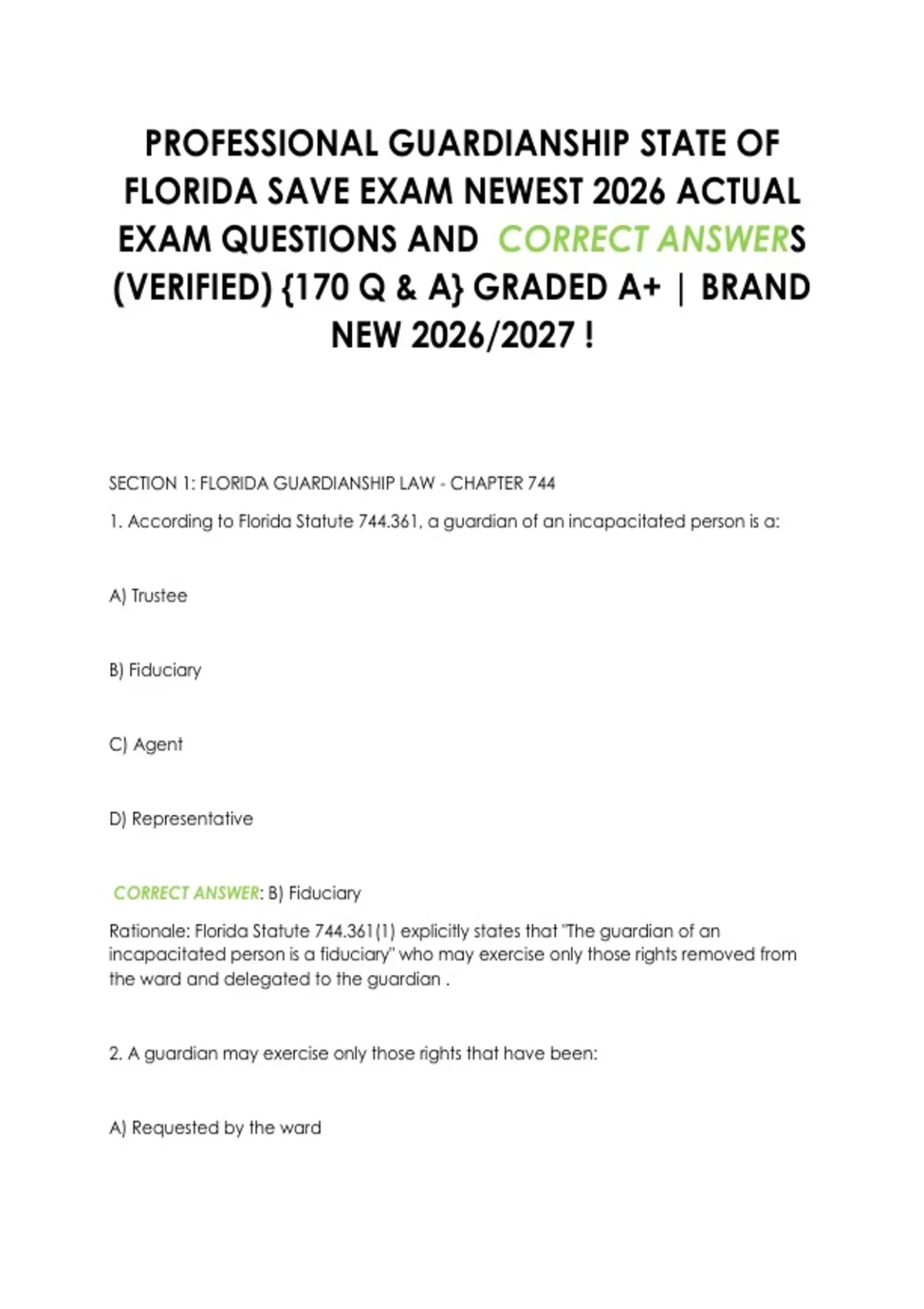 PROFESSIONAL GUARDIANSHIP STATE OF FLORIDA SAVE EXAM NEWEST 2026 ACTUAL EXAM QUESTIONS AND CORRECT ANSWERS (VERIFIED) {170 Q & A} GRADED A+ | BRAND NEW 2026/2027 !

SECTION 1: FLORIDA GUARDIANSHIP LAW - CHAPTER 744

1. According to Florida Statute 744.361, a guardian of an incapacitated person is a:

A) Trustee

B) Fiduciary

C) Agent

D) Representative

CORRECT ANSWER: B) Fiduciary

Rationale: Florida Statute 744.361(1) explicitly states that "The guardian of an incapacitated person is a fiduciary" who may exercise only those rights removed from the ward and delegated to the guardian .

2. A guardian may exercise only those rights that have been:

A) Requested by the ward